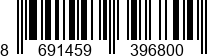 8 691459 396800